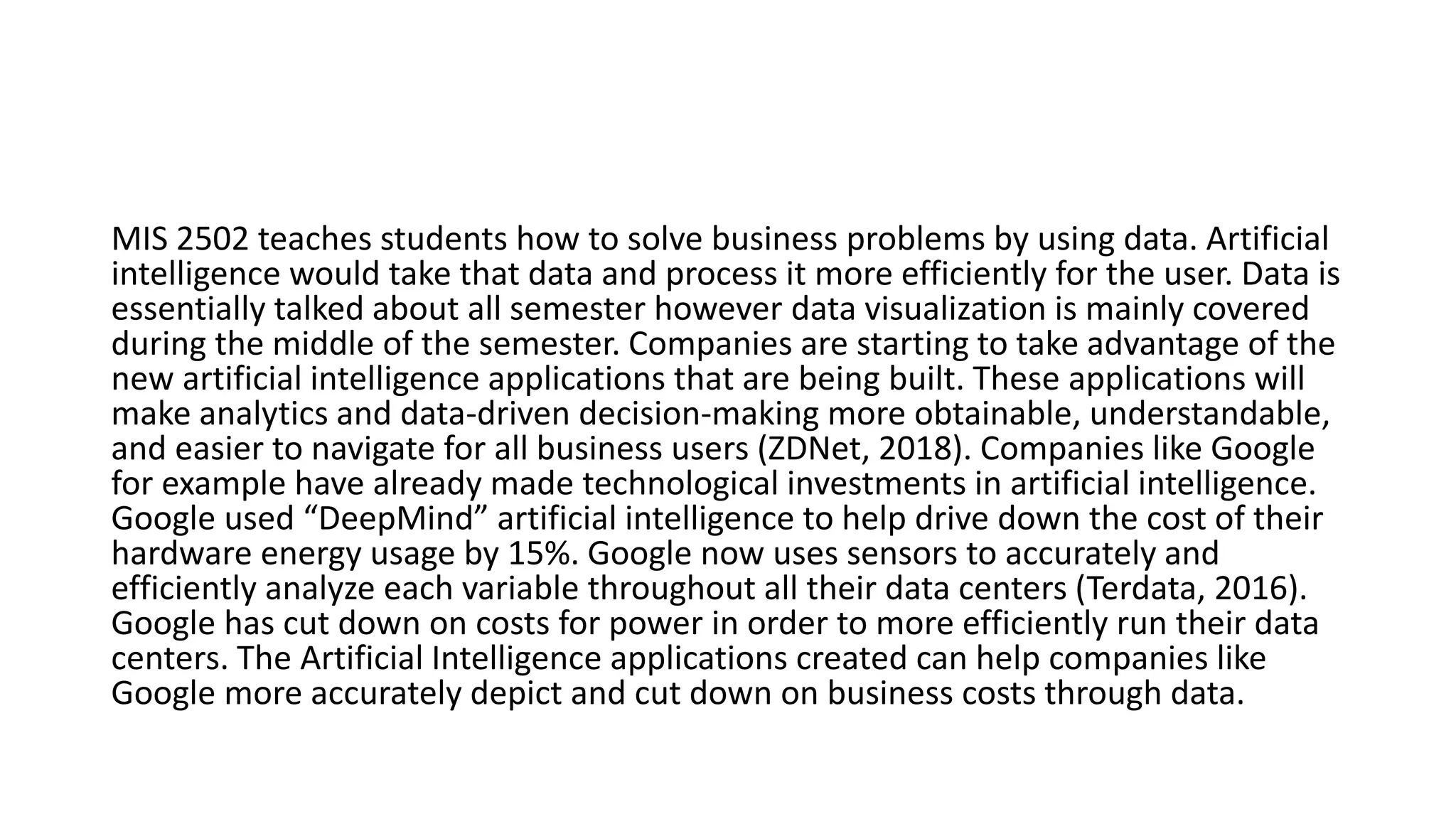 MIS 2502 teaches students how to solve business problems by using data. Artificial intelligence would take that data and process it more efficiently for the user. Data is essentially talked about all semester however data visualization is mainly covered during the middle of the semester. Companies are starting to take advantage of the new artificial intelligence applications that are being built. These applications will make analytics and data-driven decision-making more obtainable, understandable, and easier to navigate for all business users (ZDNet, 2018). Companies like Google for example have already made technological investments in artificial intelligence. Google used “DeepMind” artificial intelligence to help drive down the cost of their hardware energy usage by 15%. Google now uses sensors to accurately and efficiently analyze each variable throughout all their data centers (Terdata, 2016). Google has cut down on costs for power in order to more efficiently run their data centers. The Artificial Intelligence applications created can help companies like Google more accurately depict and cut down on business costs through data.